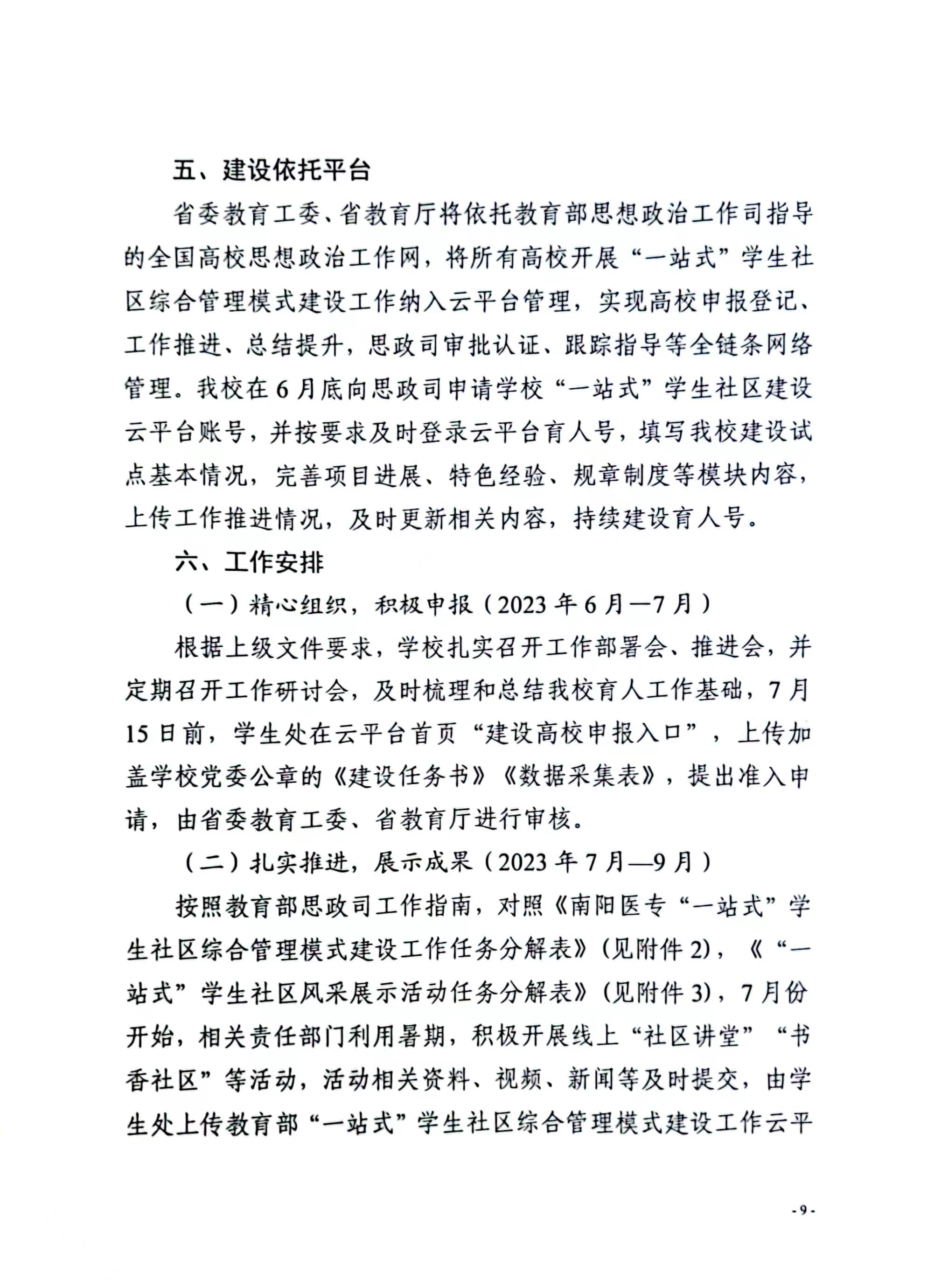 五、建设依托平台

省委教育工委、省教育厅将依托教育部思想政治工作司指导的全国高校思想政治工作网，将所有高校开展“一站式”学生社区综合管理模式建设工作纳入云平台管理，实现高校申报登记、工作推进、总结提升，思政司审批认证、跟踪指导等全链条网络管理。我校在6月底向思政司申请学校“一站式”学生社区建设云平台账号，并按要求及时登录云平台育人号，填写我校建设试点基本情况，完善项目进展、特色经验、规章制度等模块内容，上传工作推进情况，及时更新相关内容，持续建设育人号。

六、工作安排

（一）精心组织，积极申报（2023年6月—7月）

根据上级文件要求，学校扎实召开工作部署会、推进会，并定期召开工作研讨会，及时梳理和总结我校育人工作基础，7月15日前，学生处在云平台首页“建设高校申报入口”，上传加盖学校党委公章的《建设任务书》《数据采集表》，提出准入申请，由省委教育工委、省教育厅进行审核。

（二）扎实推进，展示成果（2023年7月—9月）

按照教育部思政司工作指南，对照《南阳医专“一站式”学生社区综合管理模式建设工作任务分解表》（见附件2），《“一站式”学生社区风采展示活动任务分解表》（见附件3），7月份开始，相关责任部门利用暑期，积极开展线上“社区讲堂”“书香社区”等活动，活动相关资料、视频、新闻等及时提交，由学生处上传教育部“一站式”学生社区综合管理模式建设工作云平

- 9 -